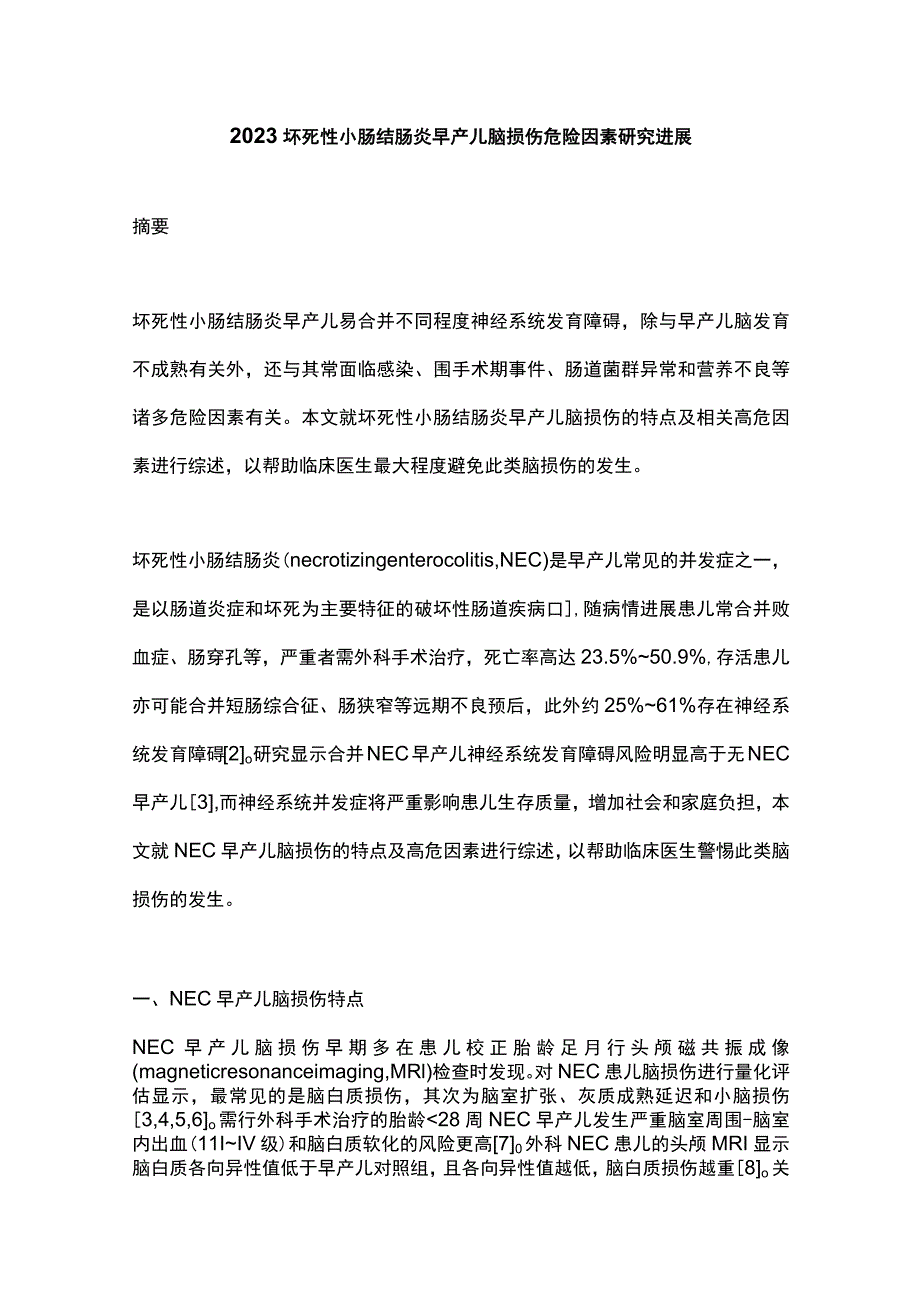 2023坏死性小肠结肠炎早产儿脑损伤危险因素研究进展

摘要

坏死性小肠结肠炎早产儿易合并不同程度神经系统发育障碍，除与早产儿脑发育不成熟有关外，还与其常面临感染、围手术期事件、肠道菌群异常和营养不良等诸多危险因素有关。本文就坏死性小肠结肠炎早产儿脑损伤的特点及相关高危因素进行综述，以帮助临床医生最大程度避免此类脑损伤的发生。

坏死性小肠结肠炎(necrotizingenterocolitis,NEC)是早产儿常见的并发症之一，是以肠道炎症和坏死为主要特征的破坏性肠道疾病口]，随病情进展患儿常合并败血症、肠穿孔等，严重者需外科手术治疗，死亡率高达23.5%~50.9%，存活患儿亦可能合并短肠综合征、肠狭窄等远期不良预后，此外约25%~61%存在神经系统发育障碍[2]。研究显示合并NEC早产儿神经系统发育障碍风险明显高于无NEC早产儿[3],而神经系统并发症将严重影响患儿生存质量，增加社会和家庭负担，本文就NEC早产儿脑损伤的特点及高危因素进行综述，以帮助临床医生警惕此类脑损伤的发生。

一、NEC早产儿脑损伤特点

NEC早产儿脑损伤早期多在患儿校正胎龄足月行头颅磁共振成像(magneticresonanceimaging,MRI)检查时发现。对NEC患儿脑损伤进行量化评估显示，最常见的是脑白质损伤，其次为脑室扩张、灰质成熟延迟和小脑损伤[3,4,5,6]。需行外科手术治疗的胎龄<28周NEC早产儿发生严重脑室周围-脑室内出血(11I~IV级)和脑白质软化的风险更高[7]。外科NEC患儿的头颅MRI显示脑白质各向异性值低于早产儿对照组，且各向异性值越低，脑白质损伤越重[8]。关